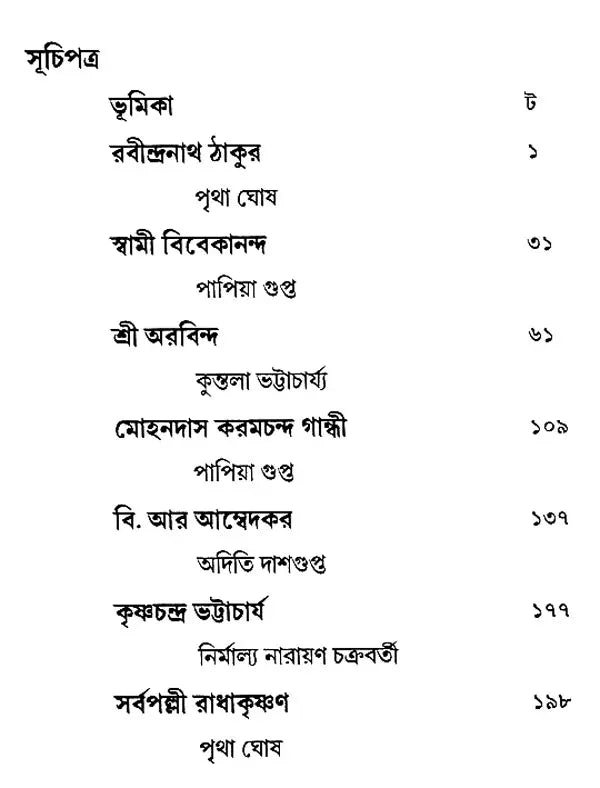 সূচিপত্র

ভূমিকা ট

রবীন্দ্রনাথ ঠাকুর ১

পৃথা ঘোষ

স্বামী বিবেকানন্দ ৩১

পাপিয়া গুপ্ত

শ্রী অরবিন্দ ৬১

কুন্তলা ভট্টাচার্য্য

মোহনদাস করমচন্দ গান্ধী ১০৯

পাপিয়া গুপ্ত

বি. আর আম্বেদকর ১৩৭

অদিতি দাশগুপ্ত

কৃষ্ণচন্দ্র ভট্টাচার্য ১৭৭

নির্মাল্য নারায়ণ চক্রবর্তী

সর্বপল্লী রাধাকৃষ্ণণ ১৯৮

পৃথা ঘোষ